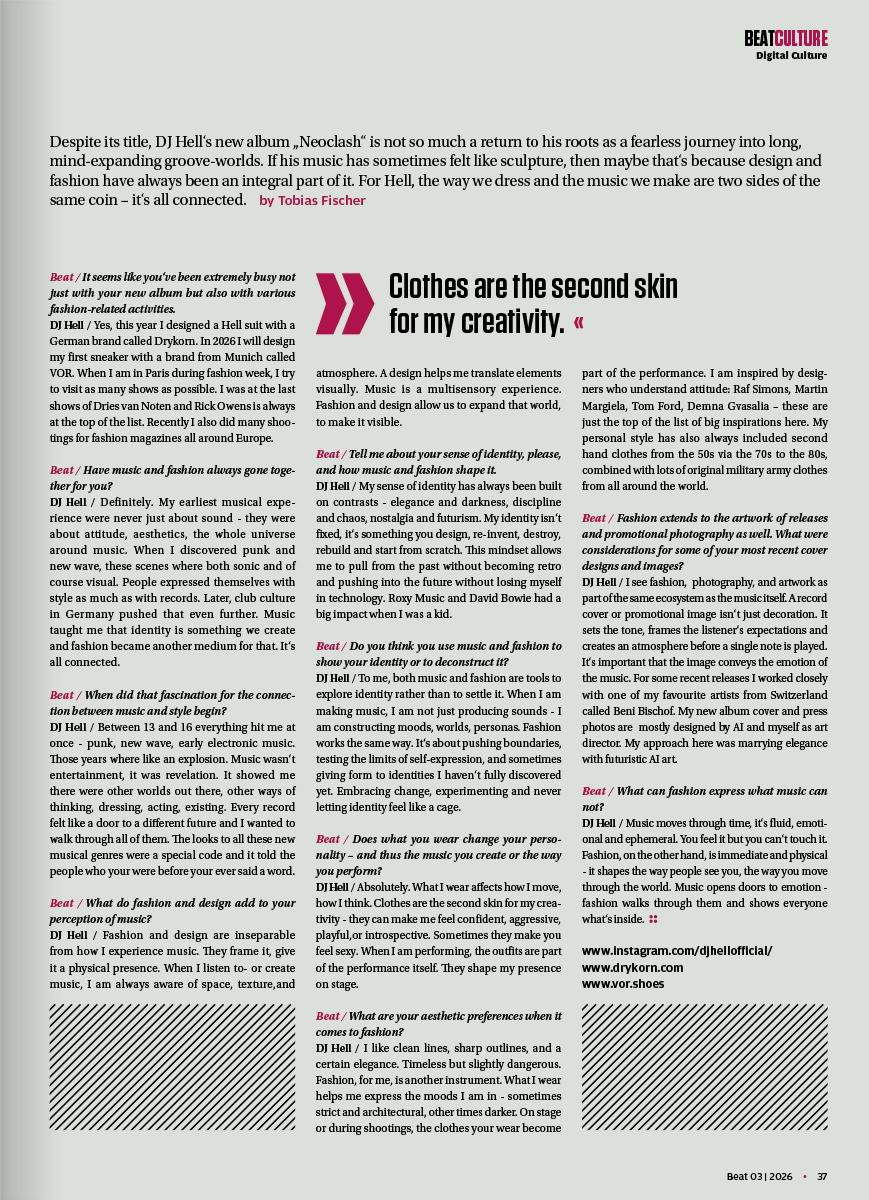 BEATCULTURE
Digital Culture

Despite its title, DJ Hell's new album „Neoclash" is not so much a return to his roots as a fearless journey into long, mind-expanding groove-worlds. If his music has sometimes felt like sculpture, then maybe that's because design and fashion have always been an integral part of it. For Hell, the way we dress and the music we make are two sides of the same coin – it's all connected. by Tobias Fischer

Beat / It seems like you've been extremely busy not just with your new album but also with various fashion-related activities.
DJ Hell / Yes, this year I designed a Hell suit with a German brand called Drykorn. In 2026 I will design my first sneaker with a brand from Munich called VOR. When I am in Paris during fashion week, I try to visit as many shows as possible. I was at the last shows of Dries van Noten and Rick Owens is always at the top of the list. Recently I also did many shootings for fashion magazines all around Europe.

Beat / Have music and fashion always gone together for you?
DJ Hell / Definitely. My earliest musical experience were never just about sound - they were about attitude, aesthetics, the whole universe around music. When I discovered punk and new wave, these scenes where both sonic and of course visual. People expressed themselves with style as much as with records. Later, club culture in Germany pushed that even further. Music taught me that identity is something we create and fashion became another medium for that. It's all connected.

Beat / When did that fascination for the connection between music and style begin?
DJ Hell / Between 13 and 16 everything hit me at once - punk, new wave, early electronic music. Those years where like an explosion. Music wasn't entertainment, it was revelation. It showed me there were other worlds out there, other ways of thinking, dressing, acting, existing. Every record felt like a door to a different future and I wanted to walk through all of them. The looks to all these new musical genres were a special code and it told the people who your were before your ever said a word.

Beat / What do fashion and design add to your perception of music?
DJ Hell / Fashion and design are inseparable from how I experience music. They frame it, give it a physical presence. When I listen to- or create music, I am always aware of space, texture,and

» Clothes are the second skin for my creativity. «

atmosphere. A design helps me translate elements visually. Music is a multisensory experience. Fashion and design allow us to expand that world, to make it visible.

Beat / Tell me about your sense of identity, please, and how music and fashion shape it.
DJ Hell / My sense of identity has always been built on contrasts - elegance and darkness, discipline and chaos, nostalgia and futurism. My identity isn't fixed, it's something you design, re-invent, destroy, rebuild and start from scratch. This mindset allows me to pull from the past without becoming retro and pushing into the future without losing myself in technology. Roxy Music and David Bowie had a big impact when I was a kid.

Beat / Do you think you use music and fashion to show your identity or to deconstruct it?
DJ Hell / To me, both music and fashion are tools to explore identity rather than to settle it. When I am making music, I am not just producing sounds - I am constructing moods, worlds, personas. Fashion works the same way. It's about pushing boundaries, testing the limits of self-expression, and sometimes giving form to identities I haven't fully discovered yet. Embracing change, experimenting and never letting identity feel like a cage.

Beat / Does what you wear change your personality – and thus the music you create or the way you perform?
DJ Hell / Absolutely. What I wear affects how I move, how I think. Clothes are the second skin for my creativity - they can make me feel confident, aggressive, playful,or introspective. Sometimes they make you feel sexy. When I am performing, the outfits are part of the performance itself. They shape my presence on stage.

Beat / What are your aesthetic preferences when it comes to fashion?
DJ Hell / I like clean lines, sharp outlines, and a certain elegance. Timeless but slightly dangerous. Fashion, for me, is another instrument. What I wear helps me express the moods I am in - sometimes strict and architectural, other times darker. On stage or during shootings, the clothes your wear become

part of the performance. I am inspired by designers who understand attitude: Raf Simons, Martin Margiela, Tom Ford, Demna Gvasalia – these are just the top of the list of big inspirations here. My personal style has also always included second hand clothes from the 50s via the 70s to the 80s, combined with lots of original military army clothes from all around the world.

Beat / Fashion extends to the artwork of releases and promotional photography as well. What were considerations for some of your most recent cover designs and images?
DJ Hell / I see fashion, photography, and artwork as part of the same ecosystem as the music itself. A record cover or promotional image isn't just decoration. It sets the tone, frames the listener's expectations and creates an atmosphere before a single note is played. It's important that the image conveys the emotion of the music. For some recent releases I worked closely with one of my favourite artists from Switzerland called Beni Bischof. My new album cover and press photos are mostly designed by AI and myself as art director. My approach here was marrying elegance with futuristic AI art.

Beat / What can fashion express what music can not?
DJ Hell / Music moves through time, it's fluid, emotional and ephemeral. You feel it but you can't touch it. Fashion, on the other hand, is immediate and physical - it shapes the way people see you, the way you move through the world. Music opens doors to emotion - fashion walks through them and shows everyone what's inside.

www.instagram.com/djhellofficial/
www.drykorn.com
www.vor.shoes

Beat 03 | 2026 • 37